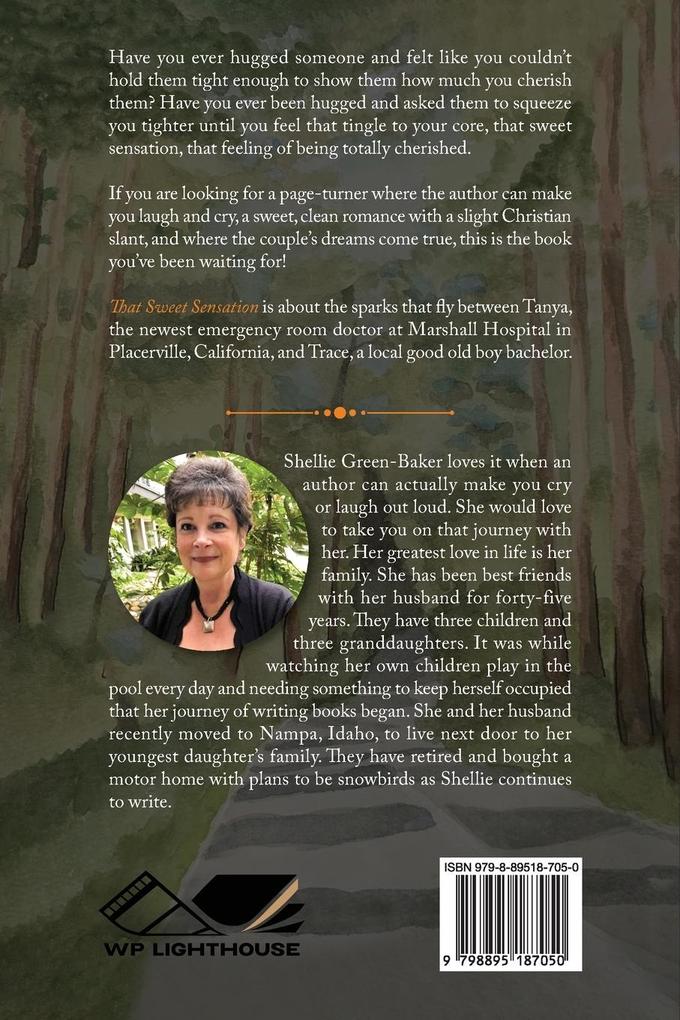 Have you ever hugged someone and felt like you couldn't hold them tight enough to show them how much you cherish them? Have you ever been hugged and asked them to squeeze you tighter until you feel that tingle to your core, that sweet sensation, that feeling of being totally cherished.

If you are looking for a page-turner where the author can make you laugh and cry, a sweet, clean romance with a slight Christian slant, and where the couple's dreams come true, this is the book you've been waiting for!

That Sweet Sensation is about the sparks that fly between Tanya, the newest emergency room doctor at Marshall Hospital in Placerville, California, and Trace, a local good old boy bachelor.

Shellie Green-Baker loves it when an author can actually make you cry or laugh out loud. She would love to take you on that journey with her. Her greatest love in life is her family. She has been best friends with her husband for forty-five years. They have three children and three granddaughters. It was while watching her own children play in the pool every day and needing something to keep herself occupied that her journey of writing books began. She and her husband recently moved to Nampa, Idaho, to live next door to her youngest daughter's family. They have retired and bought a motor home with plans to be snowbirds as Shellie continues to write.

WP LIGHTHOUSE

ISBN 979-8-89518-705-0

9 798895 187050